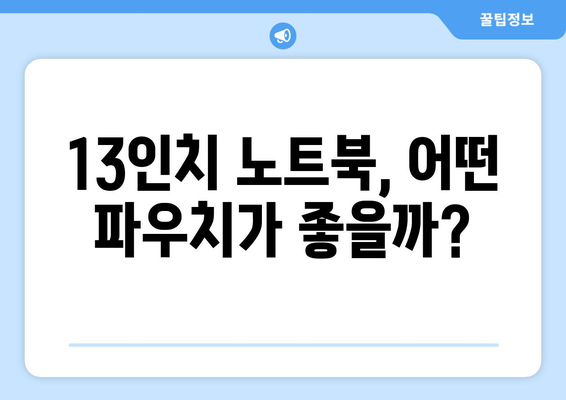 꿀팁정보

13인치 노트북, 어떤 파우치가 좋을까?